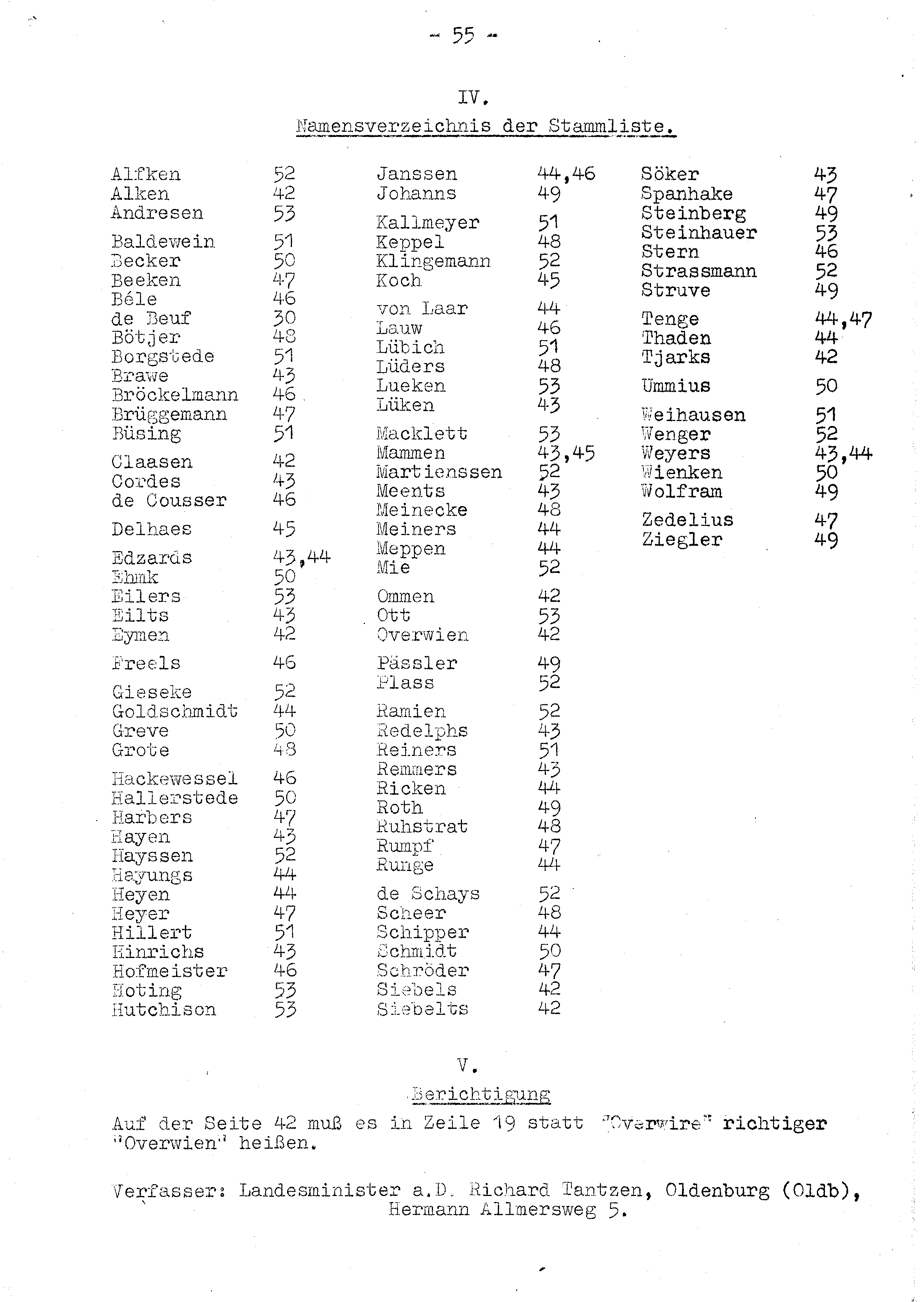 - 55 -

IV.

Namensverzeichnis der Stammliste.

Alfken 52
Alken 42
Andresen 53

Baldewein 51
Becker 50
Beeken 47
Béle 46
de Beuf 30
Bötjer 48
Borgstede 51
Brawe 43
Bröckelmann 46
Brüggemann 47
Büsing 51

Claasen 42
Cordes 43
de Cousser 46

Delhaes 45

Edzards 43,44
Ehmk 50
Eilers 53
Eilts 43
Eymen 42

Freels 46

Gieseke 52
Goldschmidt 44
Greve 50
Grote 48

Hackewessel 46
Hallerstede 50
Harbers 47
Hayen 43
Hayssen 52
Hayungs 44
Heyen 44
Heyer 47
Hillert 51
Hinrichs 43
Hofmeister 46
Hoting 53
Hutchison 53

Janssen 44,46
Johanns 49

Kallmeyer 51
Keppel 48
Klingemann 52
Koch 45

von Laar 44
Lauw 46
Lübich 51
Lüders 48
Lueken 53
Lüken 43

Macklett 53
Mammen 43,45
Martienssen 52
Meents 43
Meinecke 48
Meiners 44
Meppen 44
Mie 52

Ommen 42
Ott 53
Overwien 42

Pässler 49
Plass 52

Ramien 52
Redelphs 43
Reiners 51
Remmers 43
Ricken 44
Roth 49
Ruhstrat 48
Rumpf 47
Runge 44

de Schays 52
Scheer 48
Schipper 44
Schmidt 50
Schröder 47
Siebels 42
Siebelts 42

Söker 43
Spanhake 47
Steinberg 49
Steinhauer 53
Stern 46
Strassmann 52
Struve 49

Tenge 44,47
Thaden 44
Tjarks 42

Ummius 50

Weihausen 51
Wenger 52
Weyers 43,44
Wienken 50
Wolfram 49

Zedelius 47
Ziegler 49

V.

Berichtigung

Auf der Seite 42 muß es in Zeile 19 statt "Overwire" richtiger "Overwien" heißen.

Verfasser: Landesminister a.D. Richard Tantzen, Oldenburg (Oldb), Hermann Allmersweg 5.